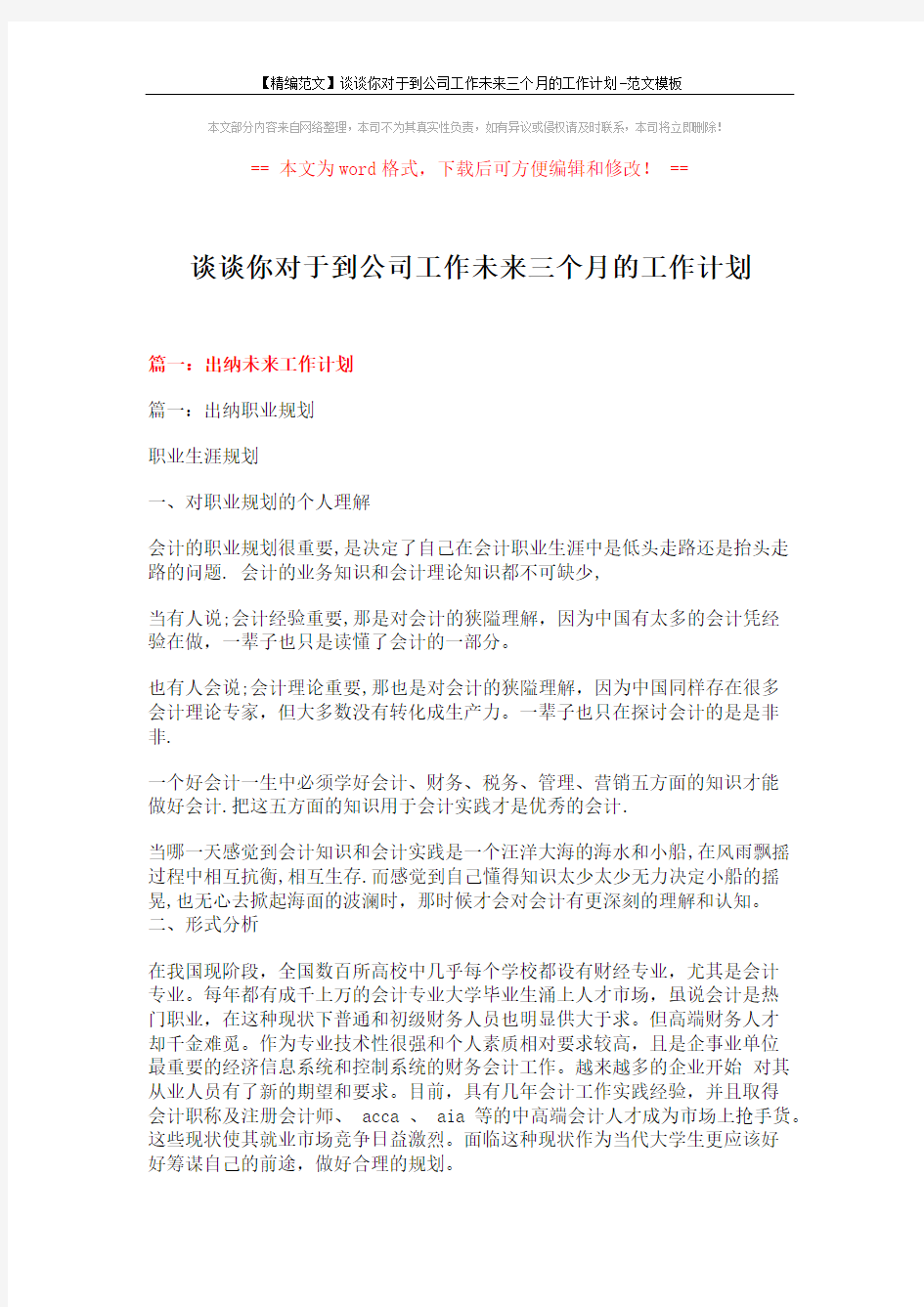 【精编范文】谈谈你对于到公司工作未来三个月的工作计划-范文模板

本文部分内容来自网络整理，本司不为其真实性负责，如有异议或侵权请及时联系，本司将立即删除!

== 本文为word格式，下载后可方便编辑和修改! ==

谈谈你对于到公司工作未来三个月的工作计划

篇一：出纳未来工作计划

篇一：出纳职业规划

职业生涯规划

一、对职业规划的个人理解

会计的职业规划很重要,是决定了自己在会计职业生涯中是低头走路还是抬头走路的问题. 会计的业务知识和会计理论知识都不可缺少,

当有人说;会计经验重要,那是对会计的狭隘理解，因为中国有太多的会计凭经验在做，一辈子也只是读懂了会计的一部分。

也有人会说;会计理论重要,那也是对会计的狭隘理解，因为中国同样存在很多会计理论专家，但大多数没有转化成生产力。一辈子也只在探讨会计的是是非非.

一个好会计一生中必须学好会计、财务、税务、管理、营销五方面的知识才能做好会计.把这五方面的知识用于会计实践才是优秀的会计.

当哪一天感觉到会计知识和会计实践是一个汪洋大海的海水和小船,在风雨飘摇过程中相互抗衡,相互生存.而感觉到自己懂得知识太少太少无力决定小船的摇晃,也无心去掀起海面的波澜时，那时候才会对会计有更深刻的理解和认知。
二、形式分析

在我国现阶段，全国数百所高校中几乎每个学校都设有财经专业，尤其是会计专业。每年都有成千上万的会计专业大学毕业生涌上人才市场，虽说会计是热门职业，在这种现状下普通和初级财务人员也明显供大于求。但高端财务人才却千金难觅。作为专业技术性很强和个人素质相对要求较高，且是企事业单位最重要的经济信息系统和控制系统的财务会计工作。越来越多的企业开始 对其从业人员有了新的期望和要求。目前，具有几年会计工作实践经验，并且取得会计职称及注册会计师、 acca 、 aia 等的中高端会计人才成为市场上抢手货。这些现状使其就业市场竞争日益激烈。面临这种现状作为当代大学生更应该好好筹谋自己的前途，做好合理的规划。